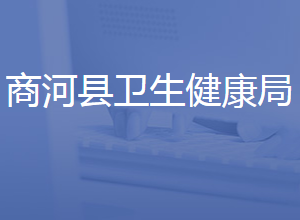 商河县卫生健康局